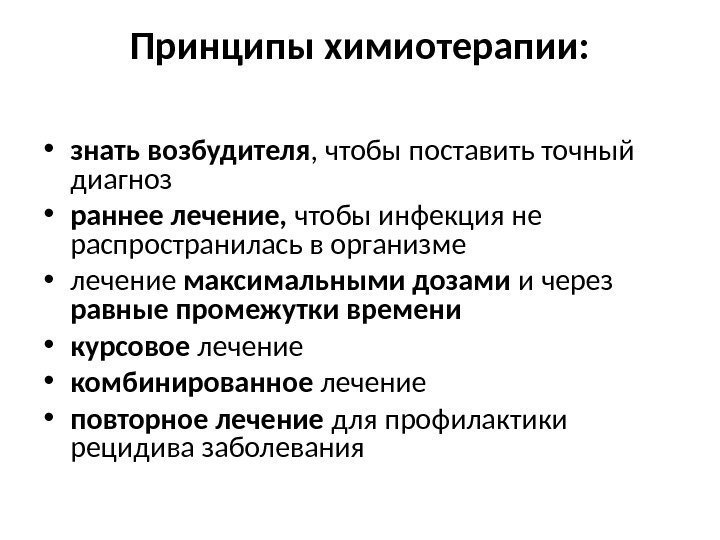 Принципы химиотерапии:

• знать возбудителя, чтобы поставить точный диагноз
• раннее лечение, чтобы инфекция не распространилась в организме
• лечение максимальными дозами и через равные промежутки времени
• курсовое лечение
• комбинированное лечение
• повторное лечение для профилактики рецидива заболевания